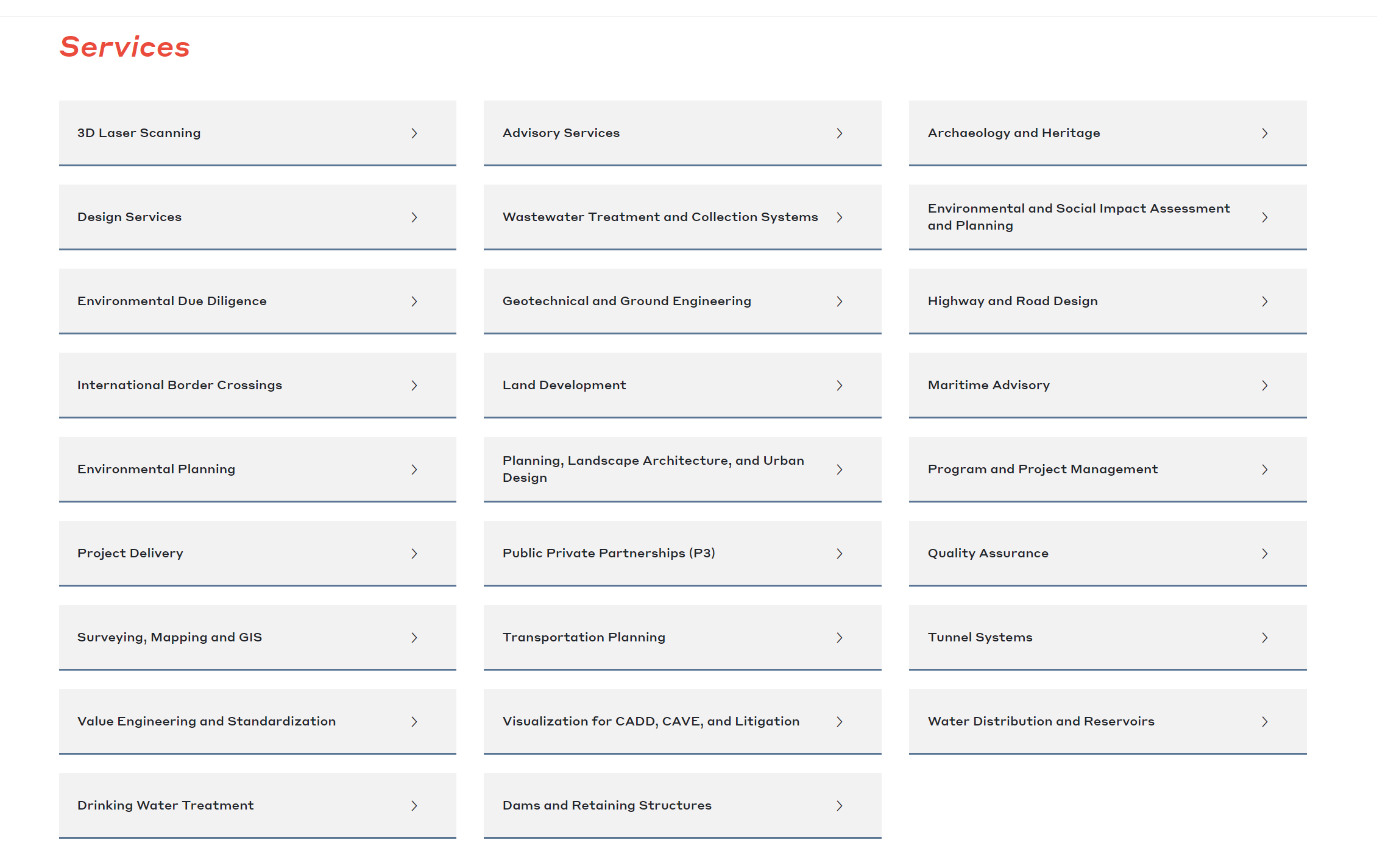 Services

3D Laser Scanning

Advisory Services

Archaeology and Heritage

Design Services

Wastewater Treatment and Collection Systems

Environmental and Social Impact Assessment and Planning

Environmental Due Diligence

Geotechnical and Ground Engineering

Highway and Road Design

International Border Crossings

Land Development

Maritime Advisory

Environmental Planning

Planning, Landscape Architecture, and Urban Design

Program and Project Management

Project Delivery

Public Private Partnerships (P3)

Quality Assurance

Surveying, Mapping and GIS

Transportation Planning

Tunnel Systems

Value Engineering and Standardization

Visualization for CADD, CAVE, and Litigation

Water Distribution and Reservoirs

Drinking Water Treatment

Dams and Retaining Structures